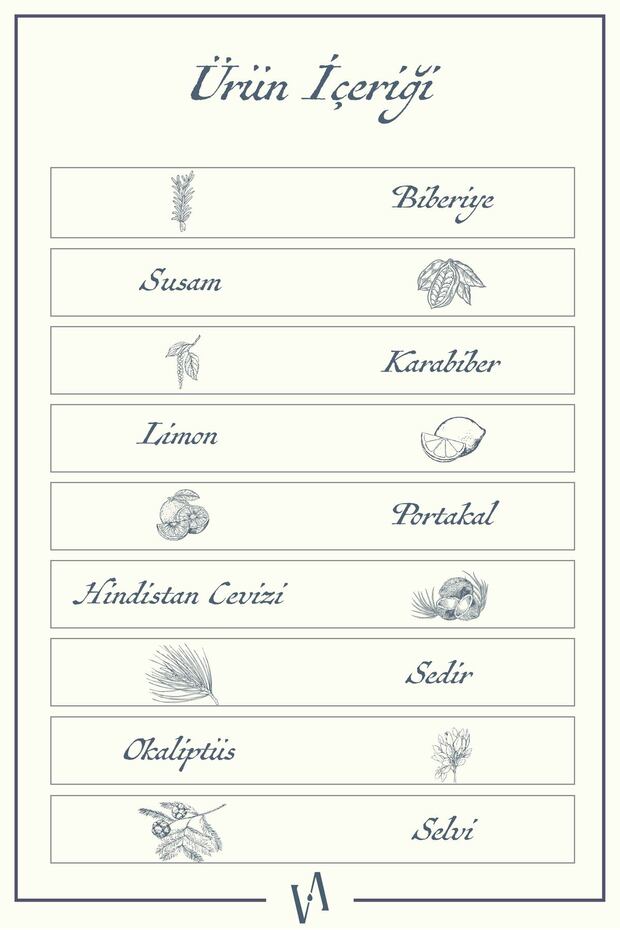 Ürün İçeriği

Biberiye

Susam

Karabiber

Limon

Portakal

Hindistan Cevizi

Sedir

Okaliptüs

Selvi

VA